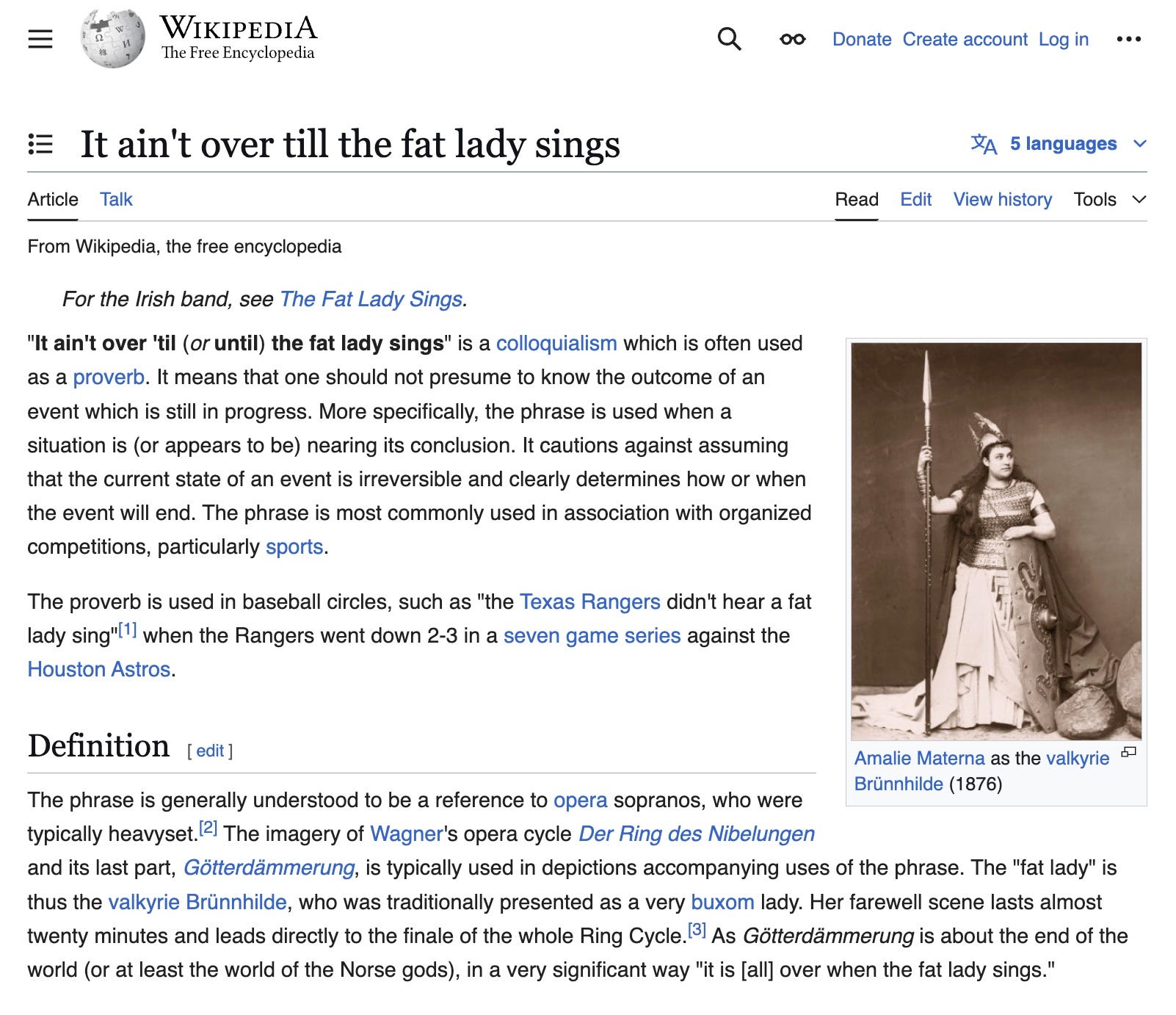 WIKIPEDIA
The Free Encyclopedia

Donate Create account Log in

It ain't over till the fat lady sings

5 languages

Article Talk

Read Edit View history Tools

From Wikipedia, the free encyclopedia

For the Irish band, see The Fat Lady Sings.

"It ain't over 'til (or until) the fat lady sings" is a colloquialism which is often used as a proverb. It means that one should not presume to know the outcome of an event which is still in progress. More specifically, the phrase is used when a situation is (or appears to be) nearing its conclusion. It cautions against assuming that the current state of an event is irreversible and clearly determines how or when the event will end. The phrase is most commonly used in association with organized competitions, particularly sports.

The proverb is used in baseball circles, such as "the Texas Rangers didn't hear a fat lady sing"[1] when the Rangers went down 2-3 in a seven game series against the Houston Astros.

Amalie Materna as the valkyrie Brünnhilde (1876)

Definition [ edit ]

The phrase is generally understood to be a reference to opera sopranos, who were typically heavyset.[2] The imagery of Wagner's opera cycle Der Ring des Nibelungen and its last part, Götterdämmerung, is typically used in depictions accompanying uses of the phrase. The "fat lady" is thus the valkyrie Brünnhilde, who was traditionally presented as a very buxom lady. Her farewell scene lasts almost twenty minutes and leads directly to the finale of the whole Ring Cycle.[3] As Götterdämmerung is about the end of the world (or at least the world of the Norse gods), in a very significant way "it is [all] over when the fat lady sings."